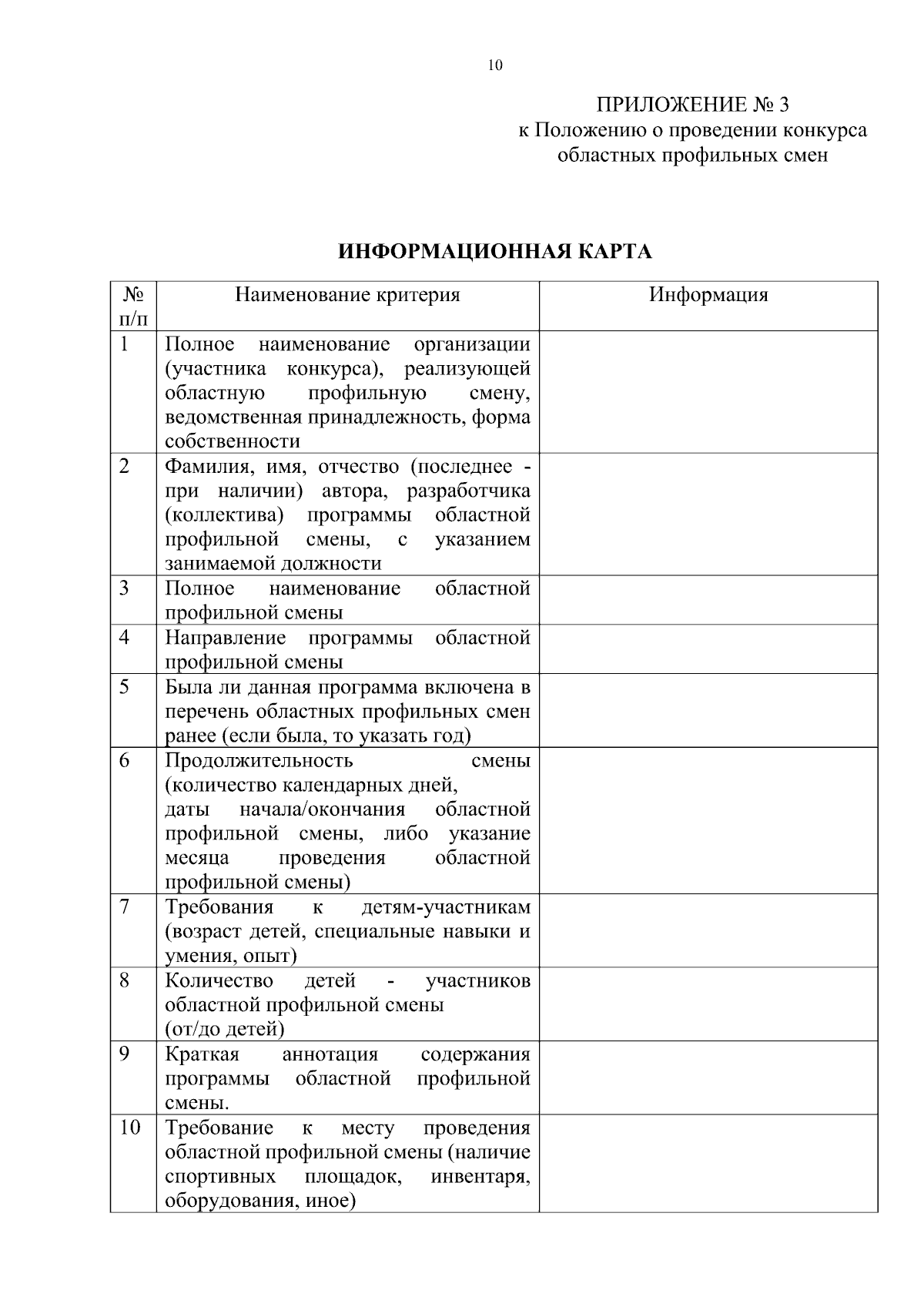 10

ПРИЛОЖЕНИЕ № 3
к Положению о проведении конкурса областных профильных смен

ИНФОРМАЦИОННАЯ КАРТА

| № п/п | Наименование критерия | Информация |
|---|---|---|
| 1 | Полное наименование организации (участника конкурса), реализующей областную профильную смену, ведомственная принадлежность, форма собственности | |
| 2 | Фамилия, имя, отчество (последнее - при наличии) автора, разработчика (коллектива) программы областной профильной смены, с указанием занимаемой должности | |
| 3 | Полное наименование областной профильной смены | |
| 4 | Направление программы областной профильной смены | |
| 5 | Была ли данная программа включена в перечень областных профильных смен ранее (если была, то указать год) | |
| 6 | Продолжительность смены (количество календарных дней, даты начала/окончания областной профильной смены, либо указание месяца проведения областной профильной смены) | |
| 7 | Требования к детям-участникам (возраст детей, специальные навыки и умения, опыт) | |
| 8 | Количество детей - участников областной профильной смены (от/до детей) | |
| 9 | Краткая аннотация содержания программы областной профильной смены. | |
| 10 | Требование к месту проведения областной профильной смены (наличие спортивных площадок, инвентаря, оборудования, иное) | |